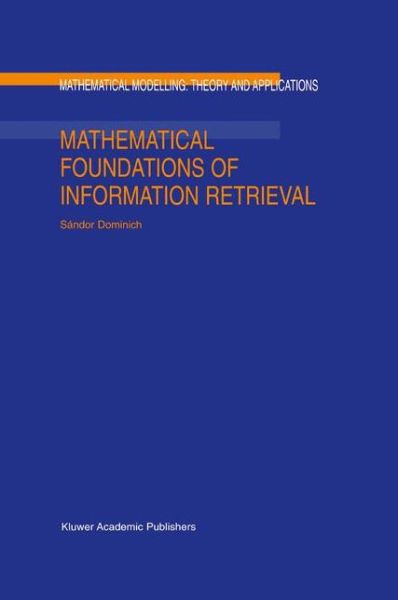 MATHEMATICAL MODELLING: THEORY AND APPLICATIONS

MATHEMATICAL FOUNDATIONS OF INFORMATION RETRIEVAL

Sándor Dominich

Kluwer Academic Publishers